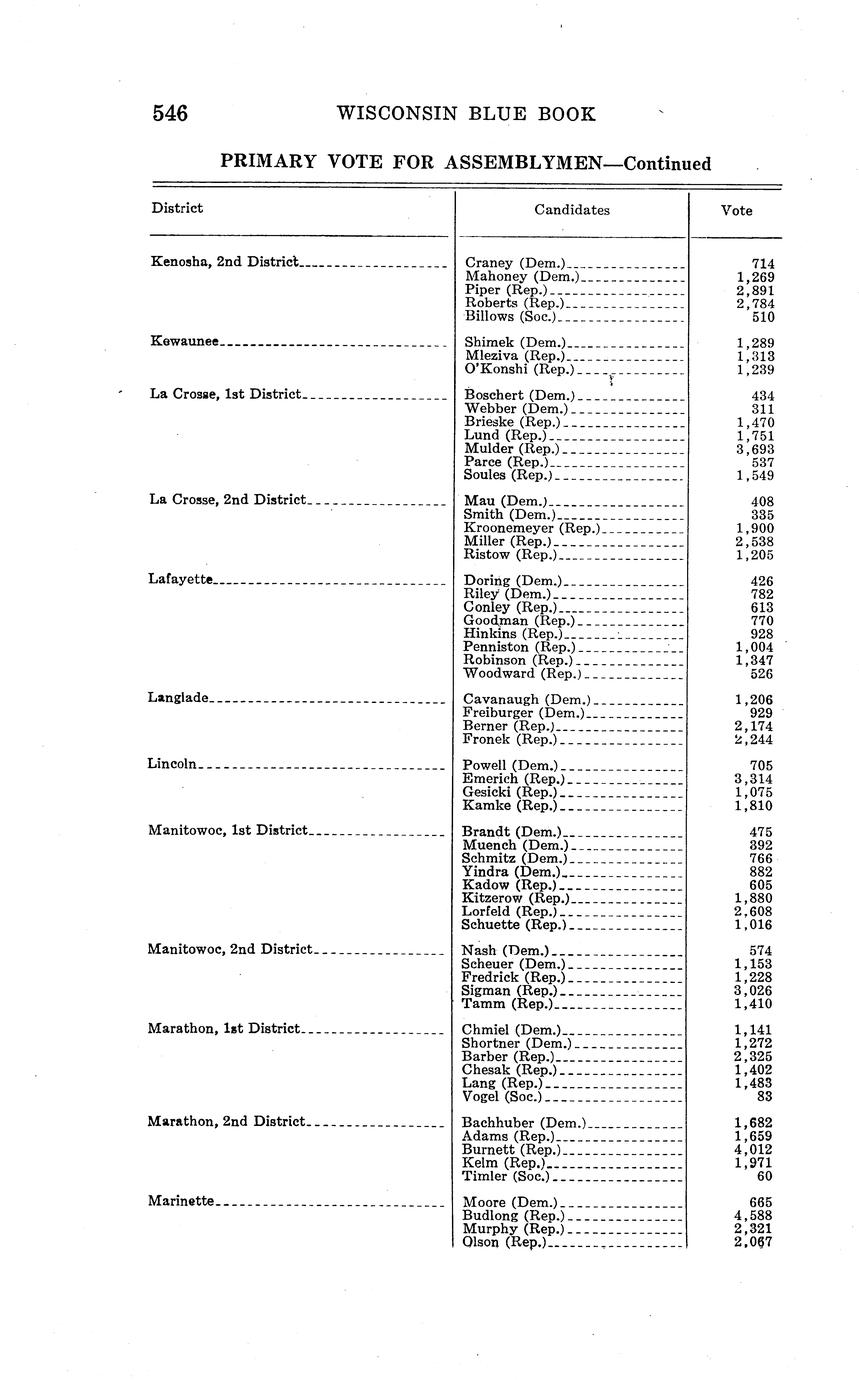 546 WISCONSIN BLUE BOOK

PRIMARY VOTE FOR ASSEMBLYMEN—Continued

| District | Candidates | Vote |
|---|---|---|
| Kenosha, 2nd District | Craney (Dem.) | 714 |
| | Mahoney (Dem.) | 1,269 |
| | Piper (Rep.) | 2,891 |
| | Roberts (Rep.) | 2,784 |
| | Billows (Soc.) | 510 |
| Kewaunee | Shimek (Dem.) | 1,289 |
| | Mleziva (Rep.) | 1,313 |
| | O'Konshi (Rep.) | 1,239 |
| La Crosse, 1st District | Boschert (Dem.) | 434 |
| | Webber (Dem.) | 311 |
| | Brieske (Rep.) | 1,470 |
| | Lund (Rep.) | 1,751 |
| | Mulder (Rep.) | 3,693 |
| | Parce (Rep.) | 537 |
| | Soules (Rep.) | 1,549 |
| La Crosse, 2nd District | Mau (Dem.) | 408 |
| | Smith (Dem.) | 335 |
| | Kroonemeyer (Rep.) | 1,900 |
| | Miller (Rep.) | 2,538 |
| | Ristow (Rep.) | 1,205 |
| Lafayette | Doring (Dem.) | 426 |
| | Riley (Dem.) | 782 |
| | Conley (Rep.) | 613 |
| | Goodman (Rep.) | 770 |
| | Hinkins (Rep.) | 928 |
| | Penniston (Rep.) | 1,004 |
| | Robinson (Rep.) | 1,347 |
| | Woodward (Rep.) | 526 |
| Langlade | Cavanaugh (Dem.) | 1,206 |
| | Freiburger (Dem.) | 929 |
| | Berner (Rep.) | 2,174 |
| | Fronek (Rep.) | 2,244 |
| Lincoln | Powell (Dem.) | 705 |
| | Emerich (Rep.) | 3,314 |
| | Gesicki (Rep.) | 1,075 |
| | Kamke (Rep.) | 1,810 |
| Manitowoc, 1st District | Brandt (Dem.) | 475 |
| | Muench (Dem.) | 392 |
| | Schmitz (Dem.) | 766 |
| | Yindra (Dem.) | 882 |
| | Kadow (Rep.) | 605 |
| | Kitzerow (Rep.) | 1,880 |
| | Lorfeld (Rep.) | 2,608 |
| | Schuette (Rep.) | 1,016 |
| Manitowoc, 2nd District | Nash (Dem.) | 574 |
| | Scheuer (Dem.) | 1,153 |
| | Fredrick (Rep.) | 1,228 |
| | Sigman (Rep.) | 3,026 |
| | Tamm (Rep.) | 1,410 |
| Marathon, 1st District | Chmiel (Dem.) | 1,141 |
| | Shortner (Dem.) | 1,272 |
| | Barber (Rep.) | 2,325 |
| | Chesak (Rep.) | 1,402 |
| | Lang (Rep.) | 1,483 |
| | Vogel (Soc.) | 83 |
| Marathon, 2nd District | Bachhuber (Dem.) | 1,682 |
| | Adams (Rep.) | 1,659 |
| | Burnett (Rep.) | 4,012 |
| | Kelm (Rep.) | 1,971 |
| | Timler (Soc.) | 60 |
| Marinette | Moore (Dem.) | 665 |
| | Budlong (Rep.) | 4,588 |
| | Murphy (Rep.) | 2,321 |
| | Olson (Rep.) | 2,067 |